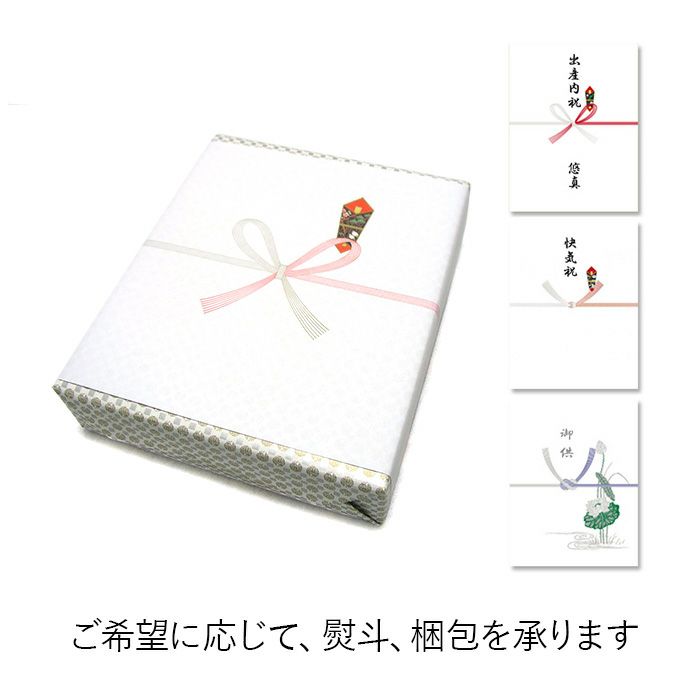 出産内祝

悠真

快気祝

御供

ご希望に応じて、熨斗、梱包を承ります